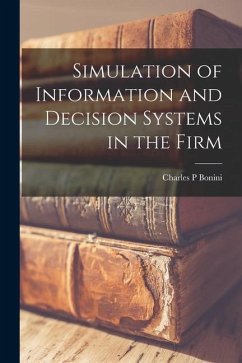 Simulation of Information and Decision Systems in the Firm

Charles P Bonini